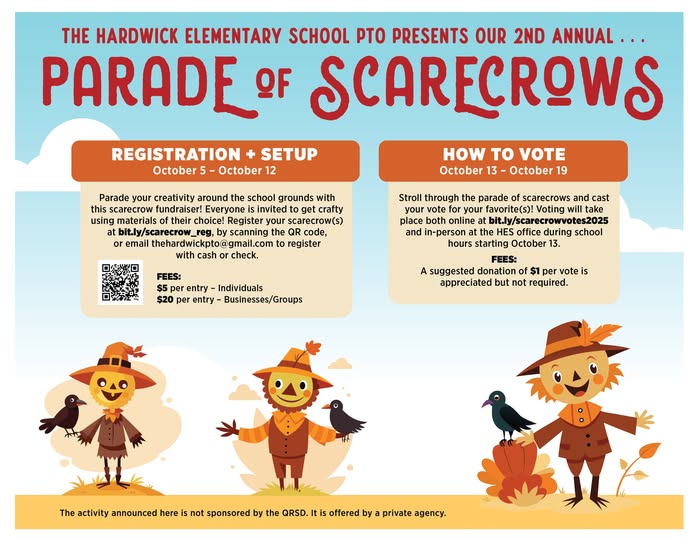 THE HARDWICK ELEMENTARY SCHOOL PTO PRESENTS OUR 2ND ANNUAL . . .

PARADE OF SCARECROWS

REGISTRATION + SETUP
October 5 – October 12

Parade your creativity around the school grounds with this scarecrow fundraiser! Everyone is invited to get crafty using materials of their choice! Register your scarecrow(s) at bit.ly/scarecrow_reg, by scanning the QR code, or email thehardwickpto@gmail.com to register with cash or check.

FEES:
$5 per entry – Individuals
$20 per entry – Businesses/Groups

HOW TO VOTE
October 13 – October 19

Stroll through the parade of scarecrows and cast your vote for your favorite(s)! Voting will take place both online at bit.ly/scarecrowvotes2025 and in-person at the HES office during school hours starting October 13.

FEES:
A suggested donation of $1 per vote is appreciated but not required.

The activity announced here is not sponsored by the QRSD. It is offered by a private agency.